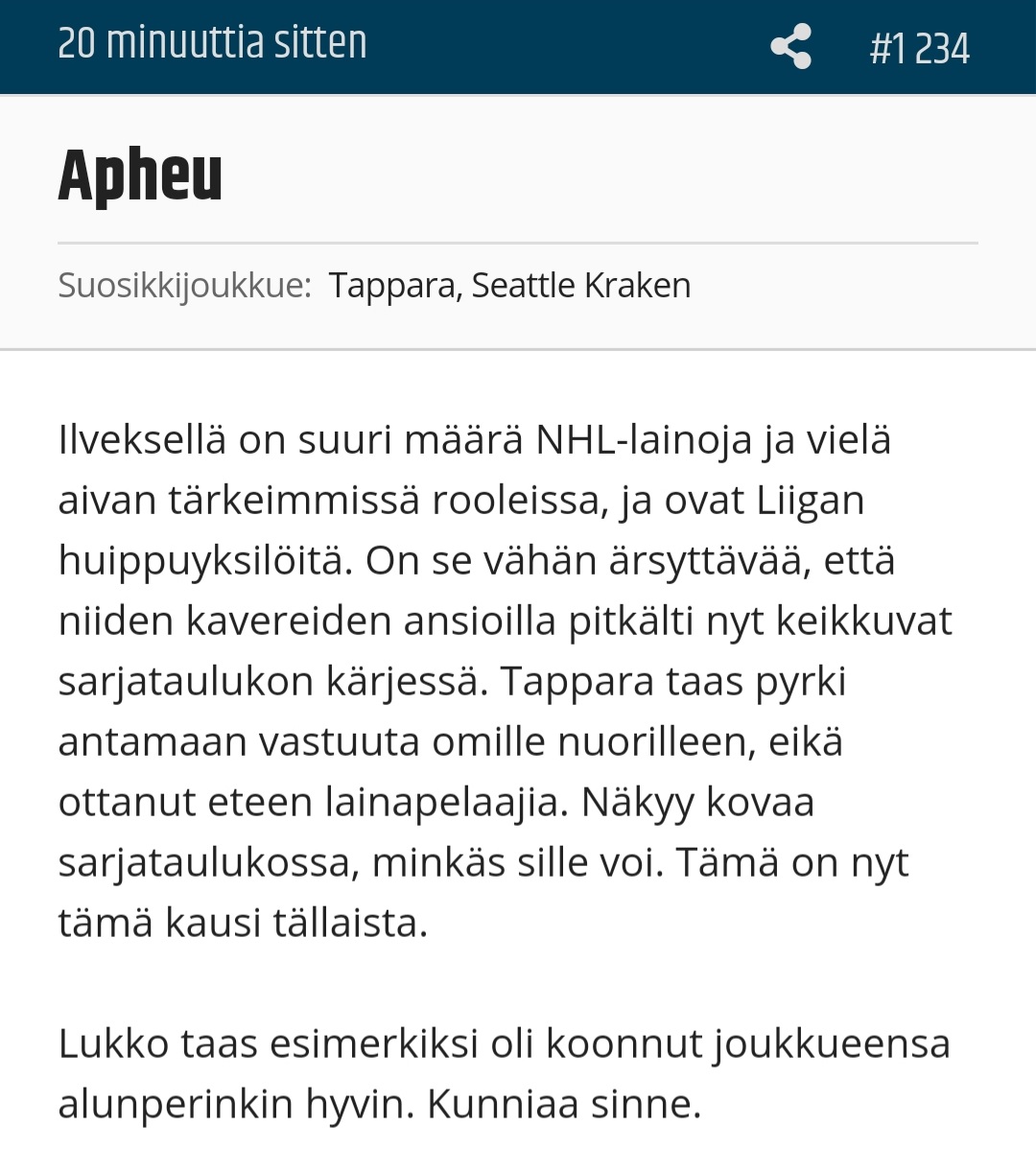 20 minuuttia sitten #1 234

Apheu

Suosikkijoukkue: Tappara, Seattle Kraken

Ilveksellä on suuri määrä NHL-lainoja ja vielä aivan tärkeimmissä rooleissa, ja ovat Liigan huippuyksilöitä. On se vähän ärsyttävää, että niiden kavereiden ansioilla pitkälti nyt keikkuvat sarjataulukon kärjessä. Tappara taas pyrki antamaan vastuuta omille nuorilleen, eikä ottanut eteen lainapelaajia. Näkyy kovaa sarjataulukossa, minkäs sille voi. Tämä on nyt tämä kausi tällaista.

Lukko taas esimerkiksi oli koonnut joukkueensa alunperinkin hyvin. Kunniaa sinne.